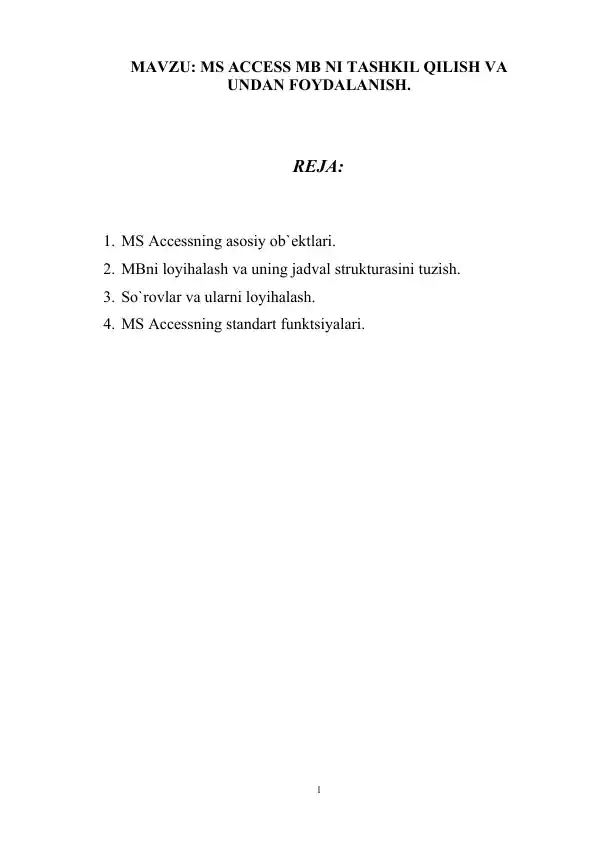 MAVZU: MS ACCESS MB NI TASHKIL QILISH VA UNDAN FOYDALANISH.

REJA:

1. MS Accessning asosiy ob`ektlari.
2. MBni loyihalash va uning jadval strukturasini tuzish.
3. So`rovlar va ularni loyihalash.
4. MS Accessning standart funktsiyalari.

1